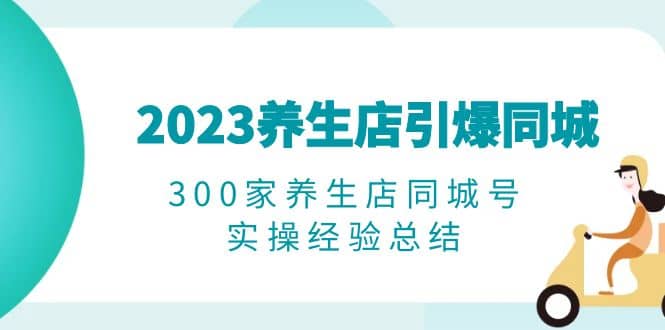 2023养生店引爆同城

300家养生店同城号
实操经验总结